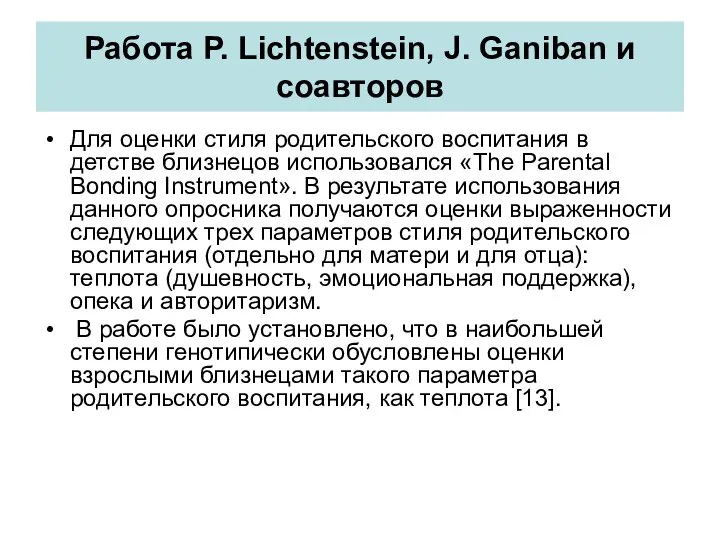 Работа P. Lichtenstein, J. Ganiban и соавторов

• Для оценки стиля родительского воспитания в детстве близнецов использовался «The Parental Bonding Instrument». В результате использования данного опросника получаются оценки выраженности следующих трех параметров стиля родительского воспитания (отдельно для матери и для отца): теплота (душевность, эмоциональная поддержка), опека и авторитаризм.

• В работе было установлено, что в наибольшей степени генотипически обусловлены оценки взрослыми близнецами такого параметра родительского воспитания, как теплота [13].